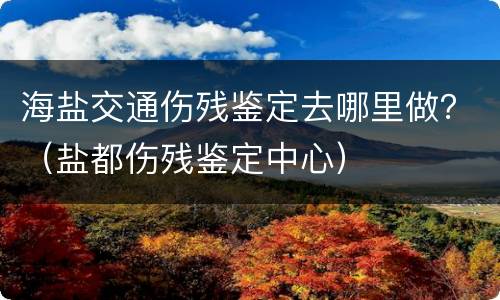 海盐交通伤残鉴定去哪里做?（盐都伤残鉴定中心）